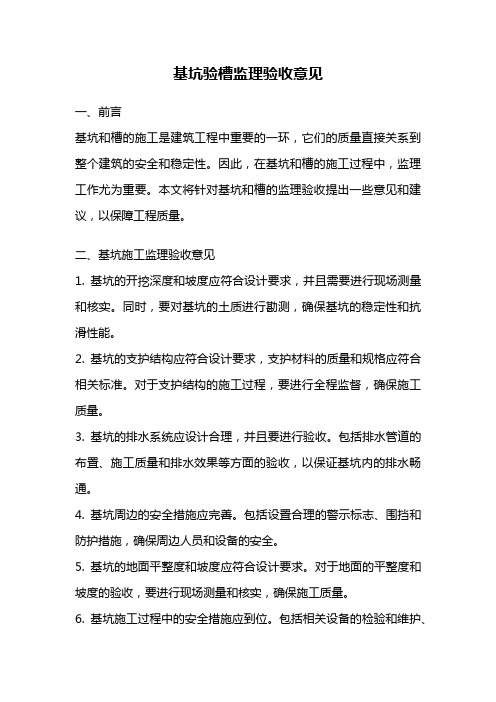 基坑验槽监理验收意见

一、前言

基坑和槽的施工是建筑工程中重要的一环，它们的质量直接关系到整个建筑的安全和稳定性。因此，在基坑和槽的施工过程中，监理工作尤为重要。本文将针对基坑和槽的监理验收提出一些意见和建议，以保障工程质量。

二、基坑施工监理验收意见

1. 基坑的开挖深度和坡度应符合设计要求，并且需要进行现场测量和核实。同时，要对基坑的土质进行勘测，确保基坑的稳定性和抗滑性能。

2. 基坑的支护结构应符合设计要求，支护材料的质量和规格应符合相关标准。对于支护结构的施工过程，要进行全程监督，确保施工质量。

3. 基坑的排水系统应设计合理，并且要进行验收。包括排水管道的布置、施工质量和排水效果等方面的验收，以保证基坑内的排水畅通。

4. 基坑周边的安全措施应完善。包括设置合理的警示标志、围挡和防护措施，确保周边人员和设备的安全。

5. 基坑的地面平整度和坡度应符合设计要求。对于地面的平整度和坡度的验收，要进行现场测量和核实，确保施工质量。

6. 基坑施工过程中的安全措施应到位。包括相关设备的检验和维护、